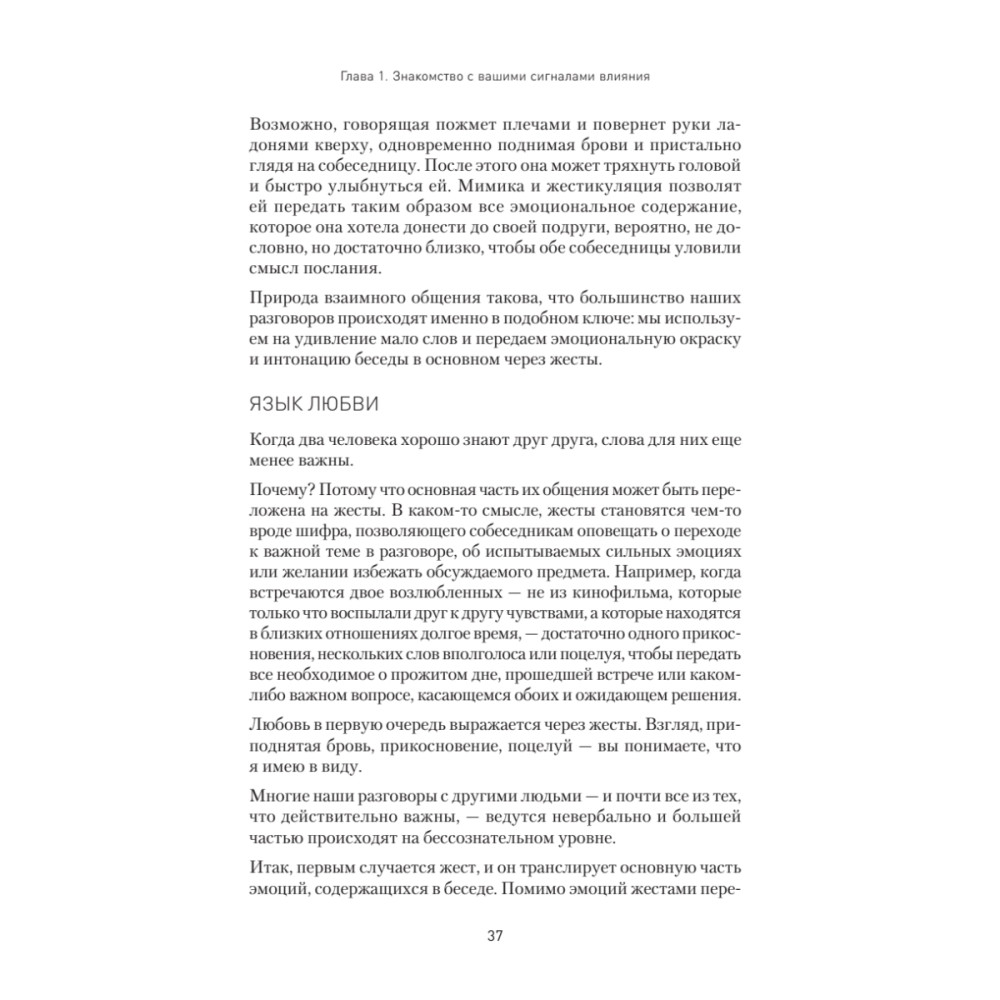 Глава 1. Знакомство с вашими сигналами влияния

Возможно, говорящая пожмет плечами и повернет руки ладонями кверху, одновременно поднимая брови и пристально глядя на собеседницу. После этого она может тряхнуть головой и быстро улыбнуться ей. Мимика и жестикуляция позволят ей передать таким образом все эмоциональное содержание, которое она хотела донести до своей подруги, вероятно, не дословно, но достаточно близко, чтобы обе собеседницы уловили смысл послания.

Природа взаимного общения такова, что большинство наших разговоров происходят именно в подобном ключе: мы используем на удивление мало слов и передаем эмоциональную окраску и интонацию беседы в основном через жесты.

ЯЗЫК ЛЮБВИ

Когда два человека хорошо знают друг друга, слова для них еще менее важны.

Почему? Потому что основная часть их общения может быть переложена на жесты. В каком-то смысле, жесты становятся чем-то вроде шифра, позволяющего собеседникам оповещать о переходе к важной теме в разговоре, об испытываемых сильных эмоциях или желании избежать обсуждаемого предмета. Например, когда встречаются двое возлюбленных — не из кинофильма, которые только что воспылали друг к другу чувствами, а которые находятся в близких отношениях долгое время, — достаточно одного прикосновения, нескольких слов вполголоса или поцелуя, чтобы передать все необходимое о прожитом дне, прошедшей встрече или каком-либо важном вопросе, касающемся обоих и ожидающем решения.

Любовь в первую очередь выражается через жесты. Взгляд, приподнятая бровь, прикосновение, поцелуй — вы понимаете, что я имею в виду.

Многие наши разговоры с другими людьми — и почти все из тех, что действительно важны, — ведутся невербально и большей частью происходят на бессознательном уровне.

Итак, первым случается жест, и он транслирует основную часть эмоций, содержащихся в беседе. Помимо эмоций жестами пере-

37